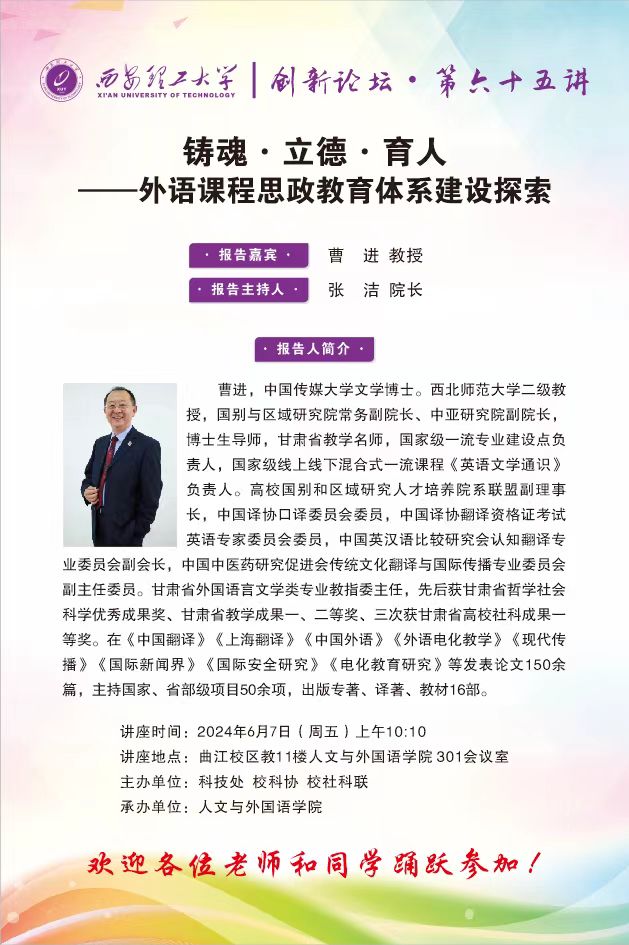 西安理工大学
XI'AN UNIVERSITY OF TECHNOLOGY
创新论坛 · 第六十五讲

铸魂 · 立德 · 育人
——外语课程思政教育体系建设探索

· 报告嘉宾 · 曹 进 教授
· 报告主持人 · 张 洁 院长

· 报告人简介 ·

曹进，中国传媒大学文学博士。西北师范大学二级教授，国别与区域研究院常务副院长、中亚研究院副院长，博士生导师，甘肃省教学名师，国家级一流专业建设点负责人，国家级线上线下混合式一流课程《英语文学通识》负责人。高校国别和区域研究人才培养院系联盟副理事长，中国译协口译委员会委员，中国译协翻译资格证考试英语专家委员会委员，中国英汉语比较研究会认知翻译专业委员会副会长，中国中医药研究促进会传统文化翻译与国际传播专业委员会副主任委员。甘肃省外国语言文学类专业教指委主任，先后获甘肃省哲学社会科学优秀成果奖、甘肃省教学成果一、二等奖、三次获甘肃省高校社科成果一等奖。在《中国翻译》《上海翻译》《中国外语》《外语电化教学》《现代传播》《国际新闻界》《国际安全研究》《电化教育研究》等发表论文150余篇，主持国家、省部级项目50余项，出版专著、译著、教材16部。

讲座时间：2024年6月7日（周五）上午10:10
讲座地点：曲江校区教11楼人文与外国语学院 301会议室
主办单位：科技处 校科协 校社科联
承办单位：人文与外国语学院

欢迎各位老师和同学踊跃参加！